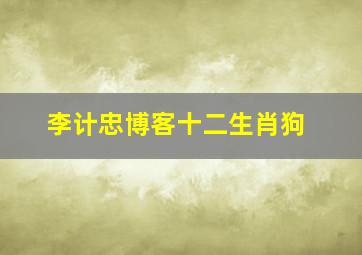 李计忠博客十二生肖狗